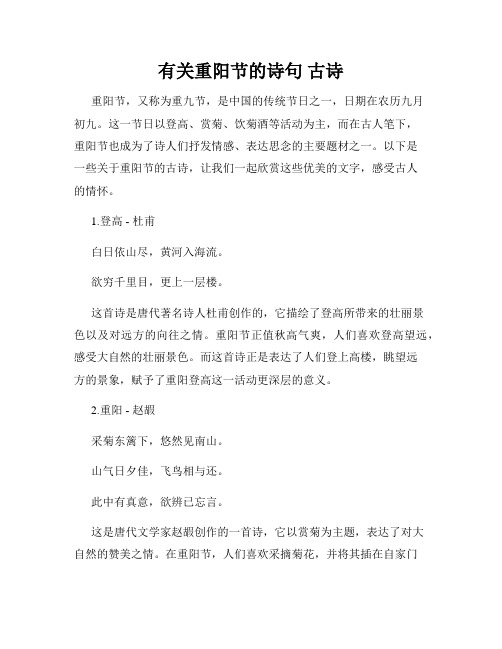 有关重阳节的诗句 古诗

重阳节，又称为重九节，是中国的传统节日之一，日期在农历九月初九。这一节日以登高、赏菊、饮菊酒等活动为主，而在古人笔下，重阳节也成为了诗人们抒发情感、表达思念的主要题材之一。以下是一些关于重阳节的古诗，让我们一起欣赏这些优美的文字，感受古人的情怀。

1.登高 - 杜甫

白日依山尽，黄河入海流。

欲穷千里目，更上一层楼。

这首诗是唐代著名诗人杜甫创作的，它描绘了登高所带来的壮丽景色以及对远方的向往之情。重阳节正值秋高气爽，人们喜欢登高望远，感受大自然的壮丽景色。而这首诗正是表达了人们登上高楼，眺望远方的景象，赋予了重阳登高这一活动更深层的意义。

2.重阳 - 赵嘏

采菊东篱下，悠然见南山。

山气日夕佳，飞鸟相与还。

此中有真意，欲辨已忘言。

这是唐代文学家赵嘏创作的一首诗，它以赏菊为主题，表达了对大自然的赞美之情。在重阳节，人们喜欢采摘菊花，并将其插在自家门